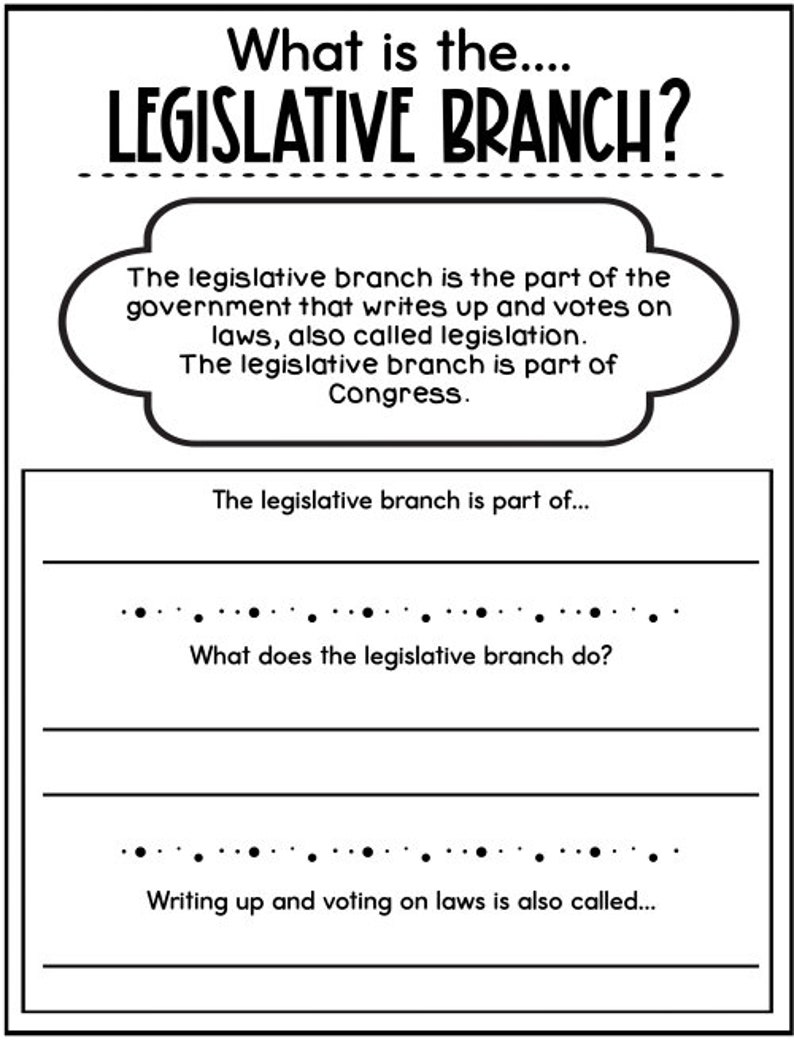 What is the....
LEGISLATIVE BRANCH?

The legislative branch is the part of the government that writes up and votes on laws, also called legislation.
The legislative branch is part of Congress.

The legislative branch is part of...

What does the legislative branch do?

Writing up and voting on laws is also called...